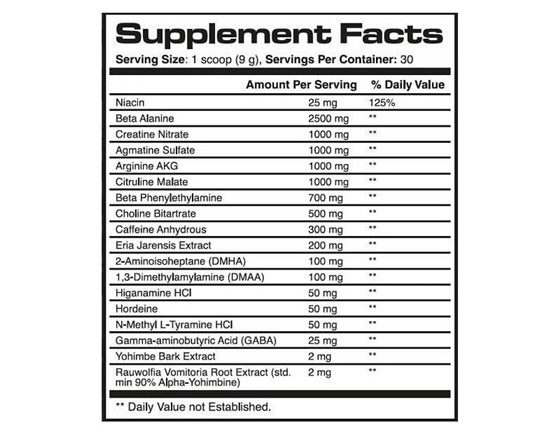 Supplement Facts

Serving Size: 1 scoop (9 g), Servings Per Container: 30

| | Amount Per Serving | % Daily Value |
|---|---|---|
| Niacin | 25 mg | 125% |
| Beta Alanine | 2500 mg | ** |
| Creatine Nitrate | 1000 mg | ** |
| Agmatine Sulfate | 1000 mg | ** |
| Arginine AKG | 1000 mg | ** |
| Citruline Malate | 1000 mg | ** |
| Beta Phenylethylamine | 700 mg | ** |
| Choline Bitartrate | 500 mg | ** |
| Caffeine Anhydrous | 300 mg | ** |
| Eria Jarensis Extract | 200 mg | ** |
| 2-Aminoisoheptane (DMHA) | 100 mg | ** |
| 1,3-Dimethylamylamine (DMAA) | 100 mg | ** |
| Higanamine HCl | 50 mg | ** |
| Hordeine | 50 mg | ** |
| N-Methyl L-Tyramine HCl | 50 mg | ** |
| Gamma-aminobutyric Acid (GABA) | 25 mg | ** |
| Yohimbe Bark Extract | 2 mg | ** |
| Rauwolfia Vomitoria Root Extract (std. min 90% Alpha-Yohimbine) | 2 mg | ** |

** Daily Value not Established.